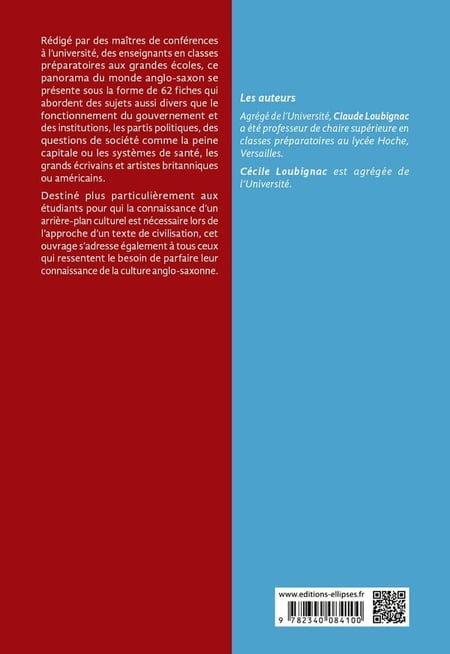 Rédigé par des maîtres de conférences à l'université, des enseignants en classes préparatoires aux grandes écoles, ce panorama du monde anglo-saxon se présente sous la forme de 62 fiches qui abordent des sujets aussi divers que le fonctionnement du gouvernement et des institutions, les partis politiques, des questions de société comme la peine capitale ou les systèmes de santé, les grands écrivains et artistes britanniques ou américains.

Destiné plus particulièrement aux étudiants pour qui la connaissance d'un arrière-plan culturel est nécessaire lors de l'approche d'un texte de civilisation, cet ouvrage s'adresse également à tous ceux qui ressentent le besoin de parfaire leur connaissance de la culture anglo-saxonne.

Les auteurs

Agrégé de l'Université, Claude Loubignac a été professeur de chaire supérieure en classes préparatoires au lycée Hoche, Versailles.

Cécile Loubignac est agrégée de l'Université.

www.editions-ellipses.fr

9 782340 084100